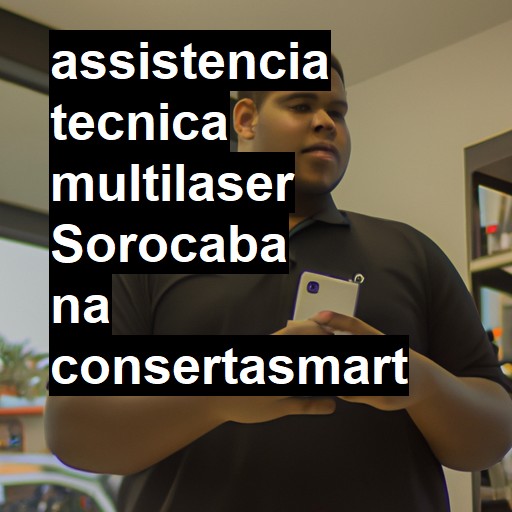 assistencia tecnica multilaser Sorocaba na consertasmart